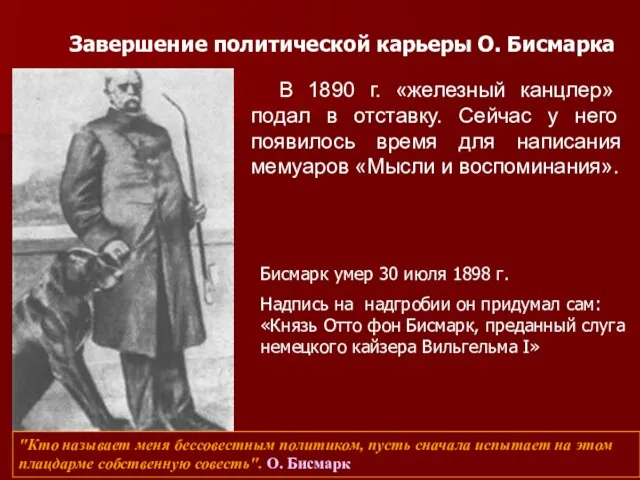 Завершение политической карьеры О. Бисмарка

В 1890 г. «железный канцлер» подал в отставку. Сейчас у него появилось время для написания мемуаров «Мысли и воспоминания».

Бисмарк умер 30 июля 1898 г.

Надпись на надгробии он придумал сам: «Князь Отто фон Бисмарк, преданный слуга немецкого кайзера Вильгельма I»

"Кто называет меня бессовестным политиком, пусть сначала испытает на этом плацдарме собственную совесть". О. Бисмарк